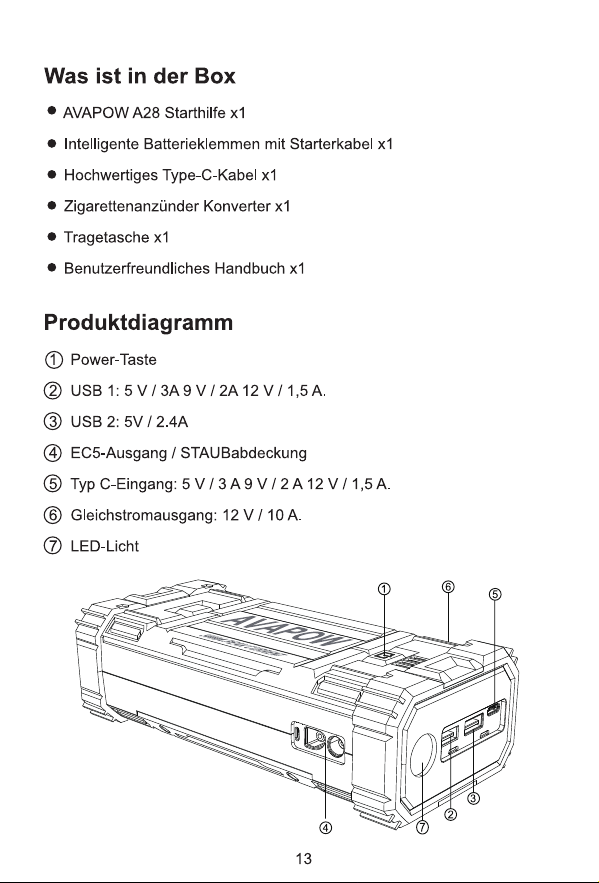 Was ist in der Box

● AVAPOW A28 Starthilfe x1

● Intelligente Batterieklemmen mit Starterkabel x1

● Hochwertiges Type-C-Kabel x1

● Zigarettenanzünder Konverter x1

● Tragetasche x1

● Benutzerfreundliches Handbuch x1

Produktdiagramm

① Power-Taste

② USB 1: 5 V / 3A 9 V / 2A 12 V / 1,5 A.

③ USB 2: 5V / 2.4A

④ EC5-Ausgang / STAUBabdeckung

⑤ Typ C-Eingang: 5 V / 3 A 9 V / 2 A 12 V / 1,5 A.

⑥ Gleichstromausgang: 12 V / 10 A.

⑦ LED-Licht

①
⑥
⑤
AVAPOW
④
⑦
②
③

13